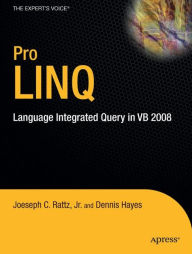 THE EXPERT'S VOICE®

Pro
LINQ

Language Integrated Query in VB 2008

Joeseph C. Rattz, Jr. and Dennis Hayes

Apress®